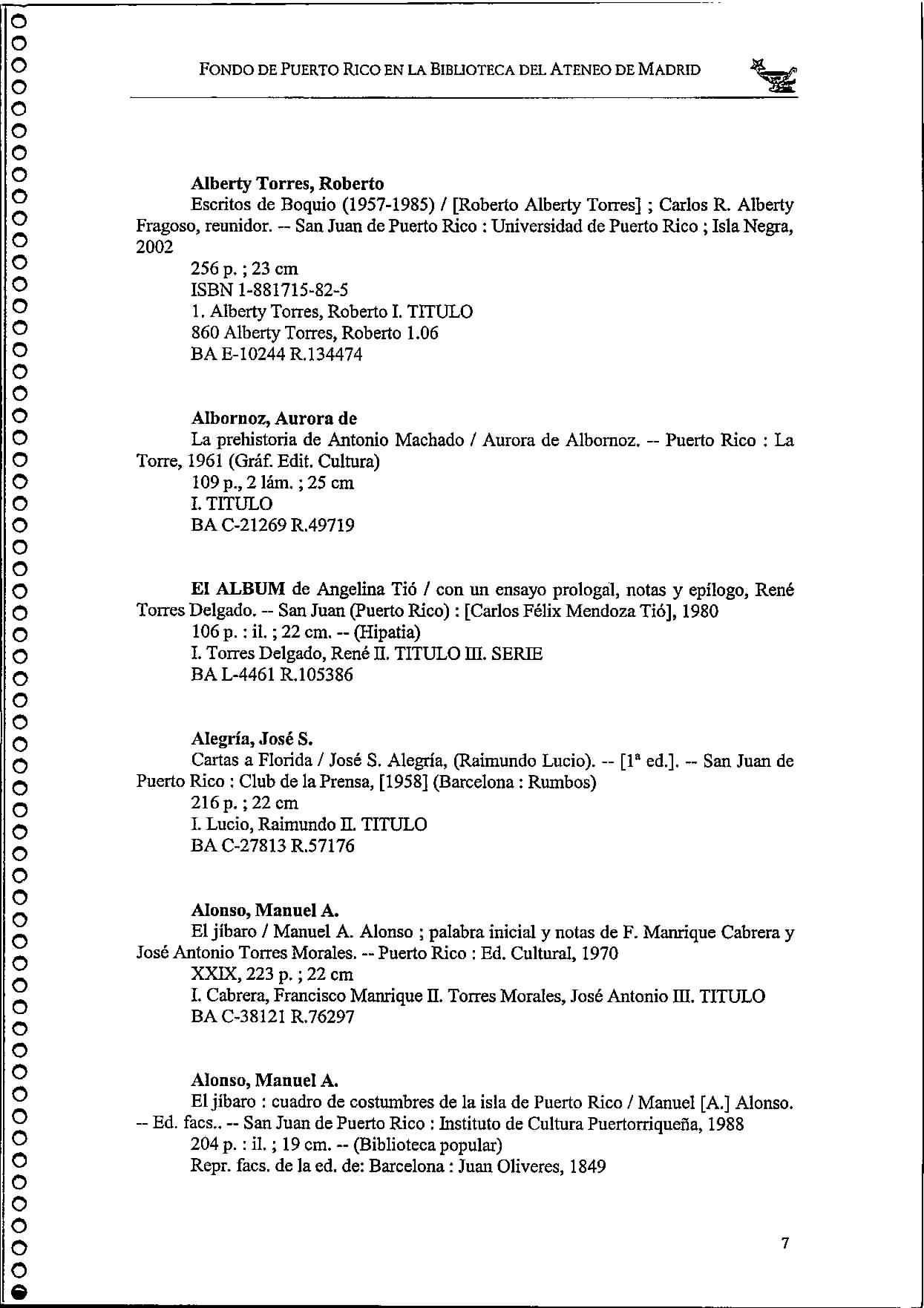 FONDO DE PUERTO RICO EN LA BIBLIOTECA DEL ATENEO DE MADRID

**Alberty Torres, Roberto**
Escritos de Boquio (1957-1985) / [Roberto Alberty Torres] ; Carlos R. Alberty Fragoso, reunidor. -- San Juan de Puerto Rico : Universidad de Puerto Rico ; Isla Negra, 2002
256 p. ; 23 cm
ISBN 1-881715-82-5
1. Alberty Torres, Roberto I. TITULO
860 Alberty Torres, Roberto 1.06
BA E-10244 R.134474

**Albornoz, Aurora de**
La prehistoria de Antonio Machado / Aurora de Albornoz. -- Puerto Rico : La Torre, 1961 (Gráf. Edit. Cultura)
109 p., 2 lám. ; 25 cm
I. TITULO
BA C-21269 R.49719

**El ALBUM** de Angelina Tió / con un ensayo prologal, notas y epílogo, René Torres Delgado. -- San Juan (Puerto Rico) : [Carlos Félix Mendoza Tió], 1980
106 p. : il. ; 22 cm. -- (Hipatia)
I. Torres Delgado, René II. TITULO III. SERIE
BA L-4461 R.105386

**Alegría, José S.**
Cartas a Florida / José S. Alegría, (Raimundo Lucio). -- [1ª ed.]. -- San Juan de Puerto Rico : Club de la Prensa, [1958] (Barcelona : Rumbos)
216 p. ; 22 cm
I. Lucio, Raimundo II. TITULO
BA C-27813 R.57176

**Alonso, Manuel A.**
El jíbaro / Manuel A. Alonso ; palabra inicial y notas de F. Manrique Cabrera y José Antonio Torres Morales. -- Puerto Rico : Ed. Cultural, 1970
XXIX, 223 p. ; 22 cm
I. Cabrera, Francisco Manrique II. Torres Morales, José Antonio III. TITULO
BA C-38121 R.76297

**Alonso, Manuel A.**
El jíbaro : cuadro de costumbres de la isla de Puerto Rico / Manuel [A.] Alonso. -- Ed. facs.. -- San Juan de Puerto Rico : Instituto de Cultura Puertorriqueña, 1988
204 p. : il. ; 19 cm. -- (Biblioteca popular)
Repr. facs. de la ed. de: Barcelona : Juan Oliveres, 1849

7